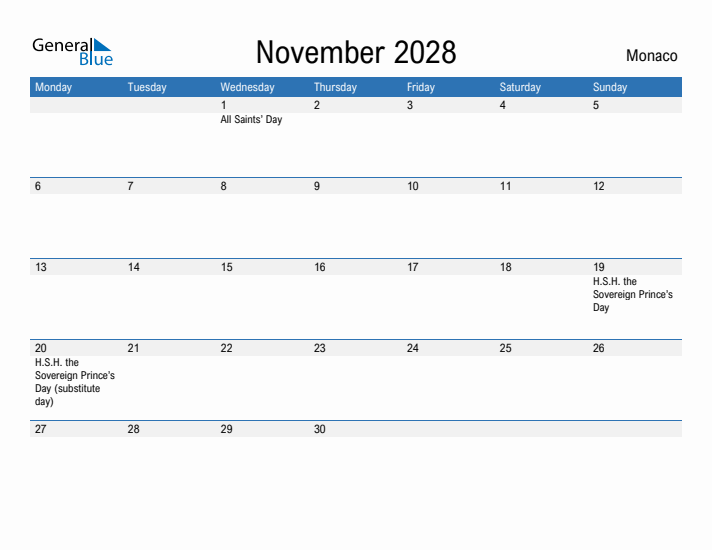 General Blue

November 2028

Monaco

| Monday | Tuesday | Wednesday | Thursday | Friday | Saturday | Sunday |
|---|---|---|---|---|---|---|
| | | 1 All Saints' Day | 2 | 3 | 4 | 5 |
| 6 | 7 | 8 | 9 | 10 | 11 | 12 |
| 13 | 14 | 15 | 16 | 17 | 18 | 19 H.S.H. the Sovereign Prince's Day |
| 20 H.S.H. the Sovereign Prince's Day (substitute day) | 21 | 22 | 23 | 24 | 25 | 26 |
| 27 | 28 | 29 | 30 | | | |